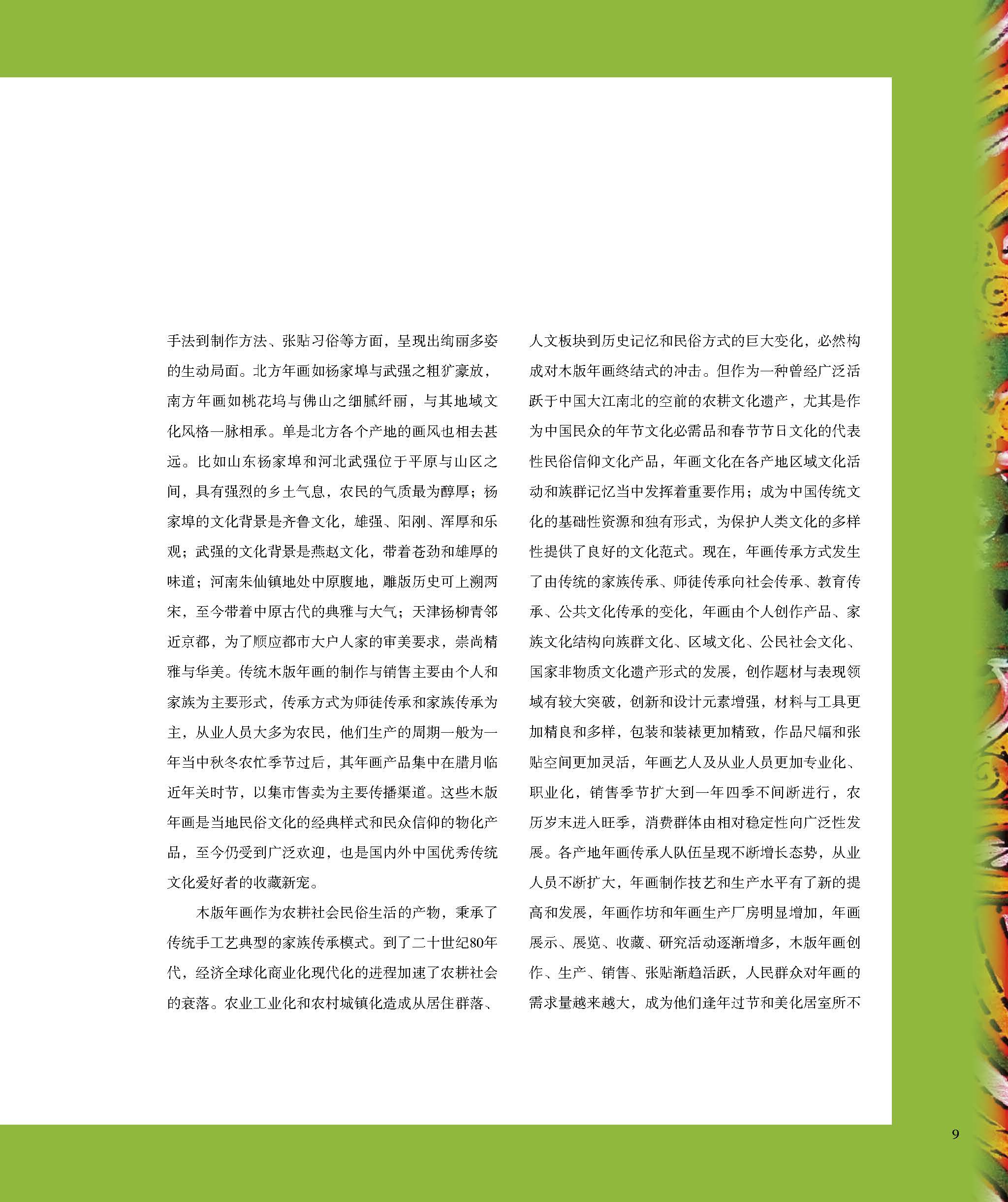 手法到制作方法、张贴习俗等方面，呈现出绚丽多姿的生动局面。北方年画如杨家埠与武强之粗犷豪放，南方年画如桃花坞与佛山之细腻纤丽，与其地域文化风格一脉相承。单是北方各个产地的画风也相去甚远。比如山东杨家埠和河北武强位于平原与山区之间，具有强烈的乡土气息，农民的气质最为醇厚；杨家埠的文化背景是齐鲁文化，雄强、阳刚、浑厚和乐观；武强的文化背景是燕赵文化，带着苍劲和雄厚的味道；河南朱仙镇地处中原腹地，雕版历史可上溯两宋，至今带着中原古代的典雅与大气；天津杨柳青邻近京都，为了顺应都市大户人家的审美要求，崇尚精雅与华美。传统木版年画的制作与销售主要由个人和家族为主要形式，传承方式为师徒传承和家族传承为主，从业人员大多为农民，他们生产的周期一般为一年当中秋冬农忙季节过后，其年画产品集中在腊月临近年关时节，以集市售卖为主要传播渠道。这些木版年画是当地民俗文化的经典样式和民众信仰的物化产品，至今仍受到广泛欢迎，也是国内外中国优秀传统文化爱好者的收藏新宠。

木版年画作为农耕社会民俗生活的产物，秉承了传统手工艺典型的家族传承模式。到了二十世纪80年代，经济全球化商业化现代化的进程加速了农耕社会的衰落。农业工业化和农村城镇化造成从居住群落、人文板块到历史记忆和民俗方式的巨大变化，必然构成对木版年画终结式的冲击。但作为一种曾经广泛活跃于中国大江南北的空前的农耕文化遗产，尤其是作为中国民众的年节文化必需品和春节节日文化的代表性民俗信仰文化产品，年画文化在各产地区域文化活动和族群记忆当中发挥着重要作用；成为中国传统文化的基础性资源和独有形式，为保护人类文化的多样性提供了良好的文化范式。现在，年画传承方式发生了由传统的家族传承、师徒传承向社会传承、教育传承、公共文化传承的变化，年画由个人创作产品、家族文化结构向族群文化、区域文化、公民社会文化、国家非物质文化遗产形式的发展，创作题材与表现领域有较大突破，创新和设计元素增强，材料与工具更加精良和多样，包装和装裱更加精致，作品尺幅和张贴空间更加灵活，年画艺人及从业人员更加专业化、职业化，销售季节扩大到一年四季不间断进行，农历岁末进入旺季，消费群体由相对稳定性向广泛性发展。各产地年画传承人队伍呈现不断增长态势，从业人员不断扩大，年画制作技艺和生产水平有了新的提高和发展，年画作坊和年画生产厂房明显增加，年画展示、展览、收藏、研究活动逐渐增多，木版年画创作、生产、销售、张贴渐趋活跃，人民群众对年画的需求量越来越大，成为他们逢年过节和美化居室所不

9